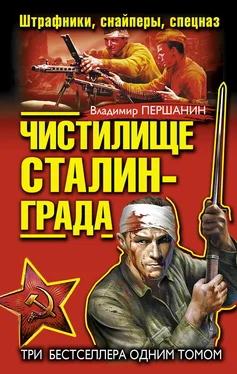 Штрафники, снайперы, спецназ

Владимир ПЕРШАНИН

ЧИСТИЛИЩЕ СТАЛИН-ГРАДА

ТРИ БЕСТСЕЛЛЕРА ОДНИМ ТОМОМ